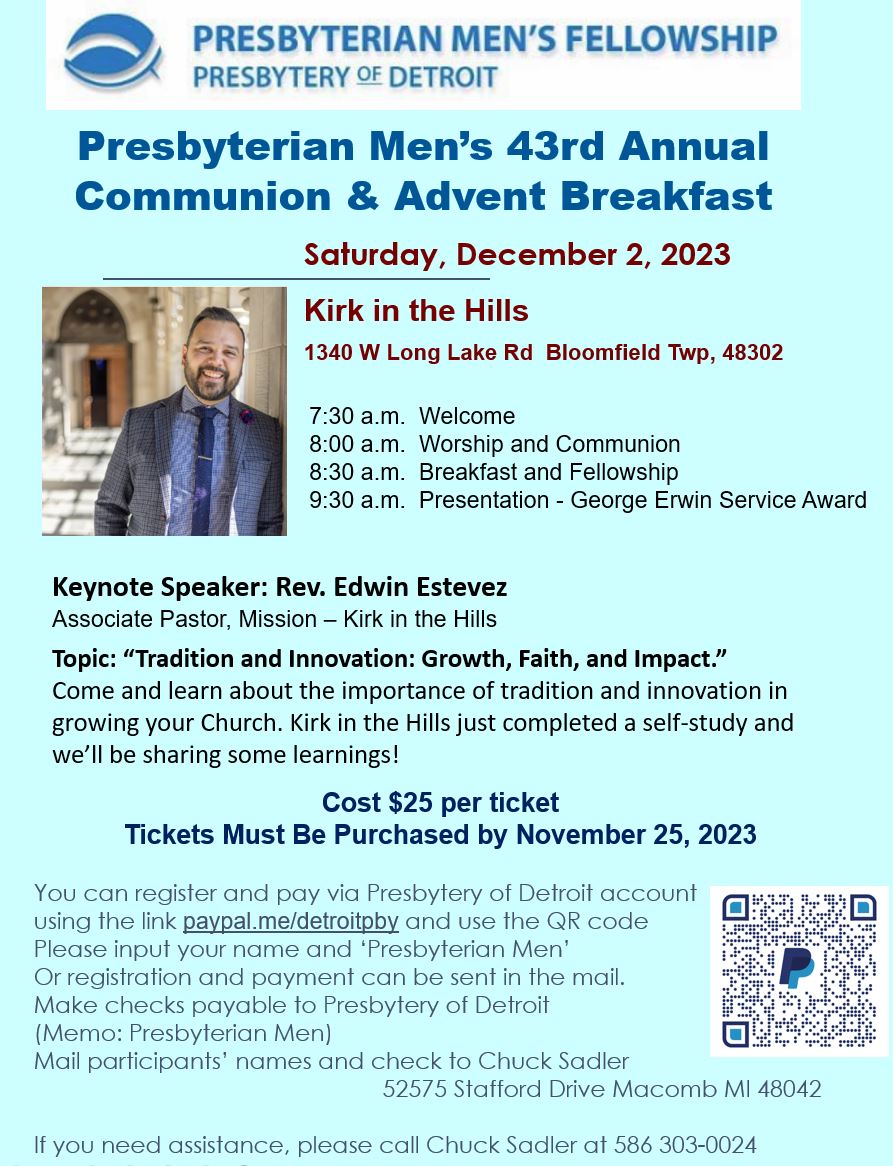 PRESBYTERIAN MEN'S FELLOWSHIP
PRESBYTERY OF DETROIT

Presbyterian Men's 43rd Annual Communion & Advent Breakfast

Saturday, December 2, 2023

Kirk in the Hills
1340 W Long Lake Rd Bloomfield Twp, 48302

7:30 a.m. Welcome
8:00 a.m. Worship and Communion
8:30 a.m. Breakfast and Fellowship
9:30 a.m. Presentation - George Erwin Service Award

Keynote Speaker: Rev. Edwin Estevez
Associate Pastor, Mission – Kirk in the Hills

Topic: "Tradition and Innovation: Growth, Faith, and Impact."
Come and learn about the importance of tradition and innovation in growing your Church. Kirk in the Hills just completed a self-study and we'll be sharing some learnings!

Cost $25 per ticket
Tickets Must Be Purchased by November 25, 2023

You can register and pay via Presbytery of Detroit account using the link paypal.me/detroitpby and use the QR code
Please input your name and 'Presbyterian Men'
Or registration and payment can be sent in the mail.
Make checks payable to Presbytery of Detroit
(Memo: Presbyterian Men)
Mail participants' names and check to Chuck Sadler
52575 Stafford Drive Macomb MI 48042

If you need assistance, please call Chuck Sadler at 586 303-0024